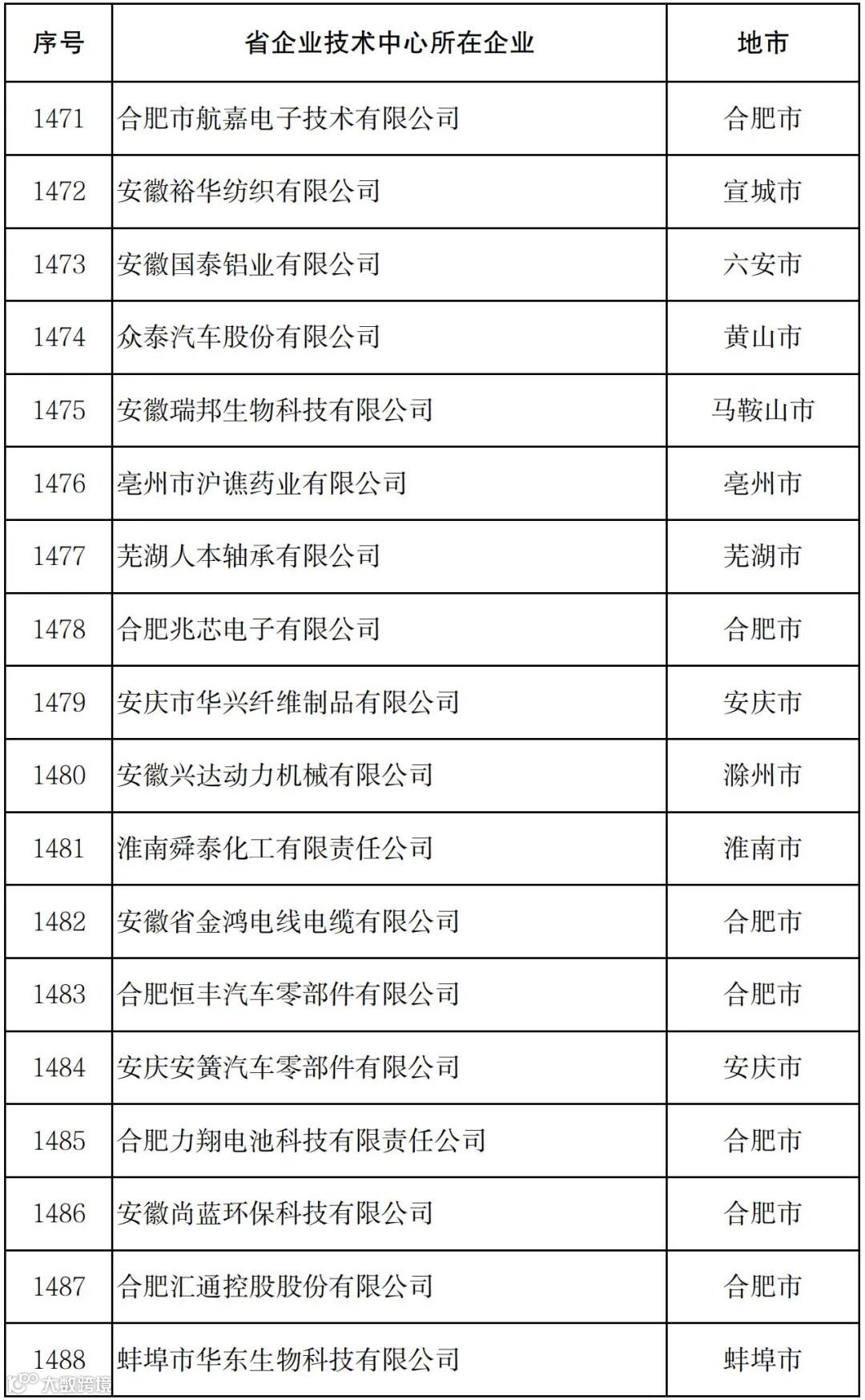 | 序号 | 省企业技术中心所在企业 | 地市 |
|---|---|---|
| 1471 | 合肥市航嘉电子技术有限公司 | 合肥市 |
| 1472 | 安徽裕华纺织有限公司 | 宣城市 |
| 1473 | 安徽国泰铝业有限公司 | 六安市 |
| 1474 | 众泰汽车股份有限公司 | 黄山市 |
| 1475 | 安徽瑞邦生物科技有限公司 | 马鞍山市 |
| 1476 | 亳州市沪谯药业有限公司 | 亳州市 |
| 1477 | 芜湖人本轴承有限公司 | 芜湖市 |
| 1478 | 合肥兆芯电子有限公司 | 合肥市 |
| 1479 | 安庆市华兴纤维制品有限公司 | 安庆市 |
| 1480 | 安徽兴达动力机械有限公司 | 滁州市 |
| 1481 | 淮南舜泰化工有限责任公司 | 淮南市 |
| 1482 | 安徽省金鸿电线电缆有限公司 | 合肥市 |
| 1483 | 合肥恒丰汽车零部件有限公司 | 合肥市 |
| 1484 | 安庆安簧汽车零部件有限公司 | 安庆市 |
| 1485 | 合肥力翔电池科技有限责任公司 | 合肥市 |
| 1486 | 安徽尚蓝环保科技有限公司 | 合肥市 |
| 1487 | 合肥汇通控股股份有限公司 | 合肥市 |
| 1488 | 蚌埠市华东生物科技有限公司 | 蚌埠市 |

大数跨境